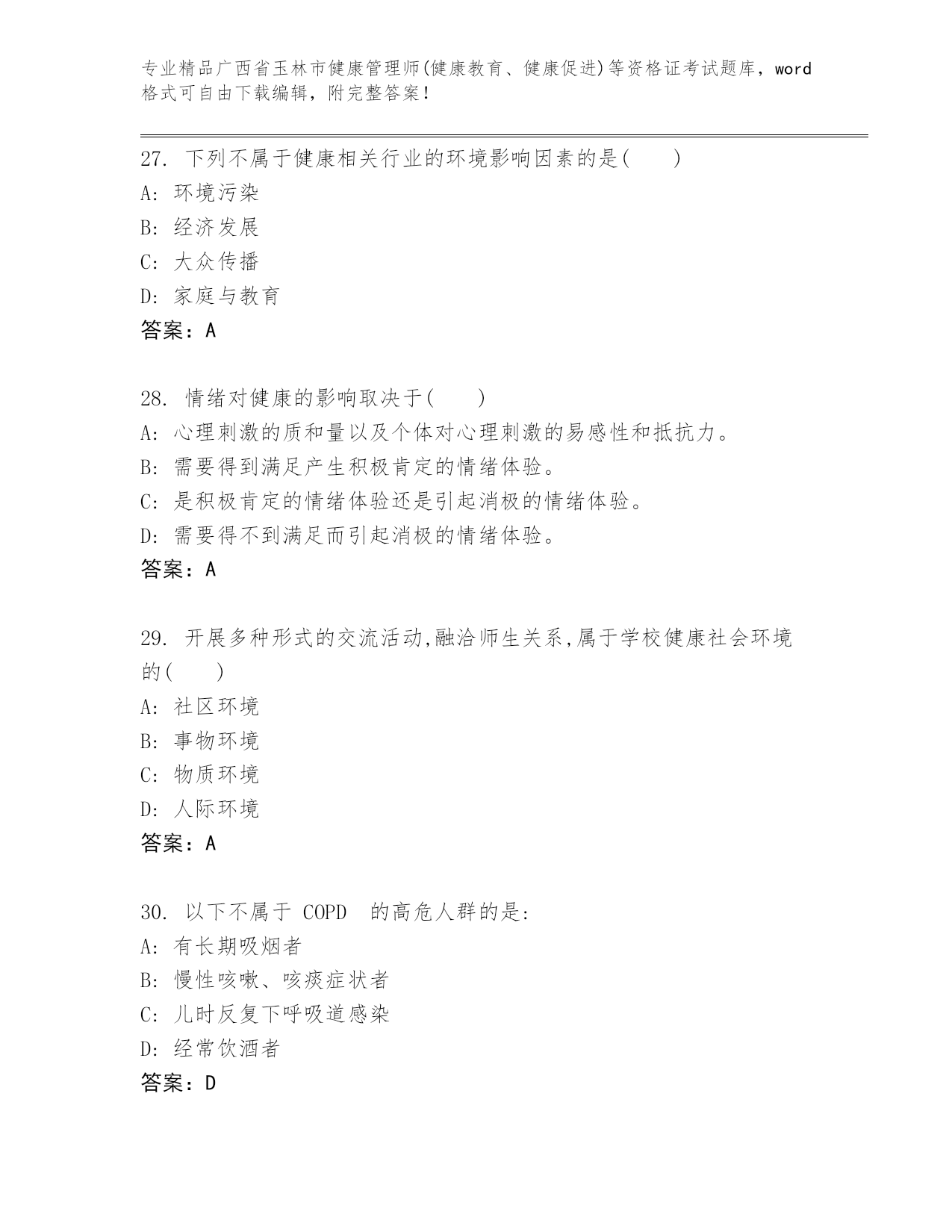 专业精品广西省玉林市健康管理师(健康教育、健康促进)等资格证考试题库，word格式可自由下载编辑，附完整答案！

27. 下列不属于健康相关行业的环境影响因素的是(　　)
A: 环境污染
B: 经济发展
C: 大众传播
D: 家庭与教育
答案：A

28. 情绪对健康的影响取决于(　　)
A: 心理刺激的质和量以及个体对心理刺激的易感性和抵抗力。
B: 需要得到满足产生积极肯定的情绪体验。
C: 是积极肯定的情绪体验还是引起消极的情绪体验。
D: 需要得不到满足而引起消极的情绪体验。
答案：A

29. 开展多种形式的交流活动,融洽师生关系,属于学校健康社会环境的(　　)
A: 社区环境
B: 事物环境
C: 物质环境
D: 人际环境
答案：A

30. 以下不属于 COPD 的高危人群的是:
A: 有长期吸烟者
B: 慢性咳嗽、咳痰症状者
C: 儿时反复下呼吸道感染
D: 经常饮酒者
答案：D